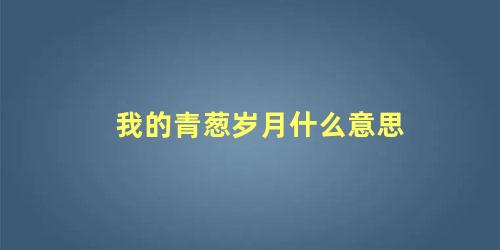 我的青葱岁月什么意思